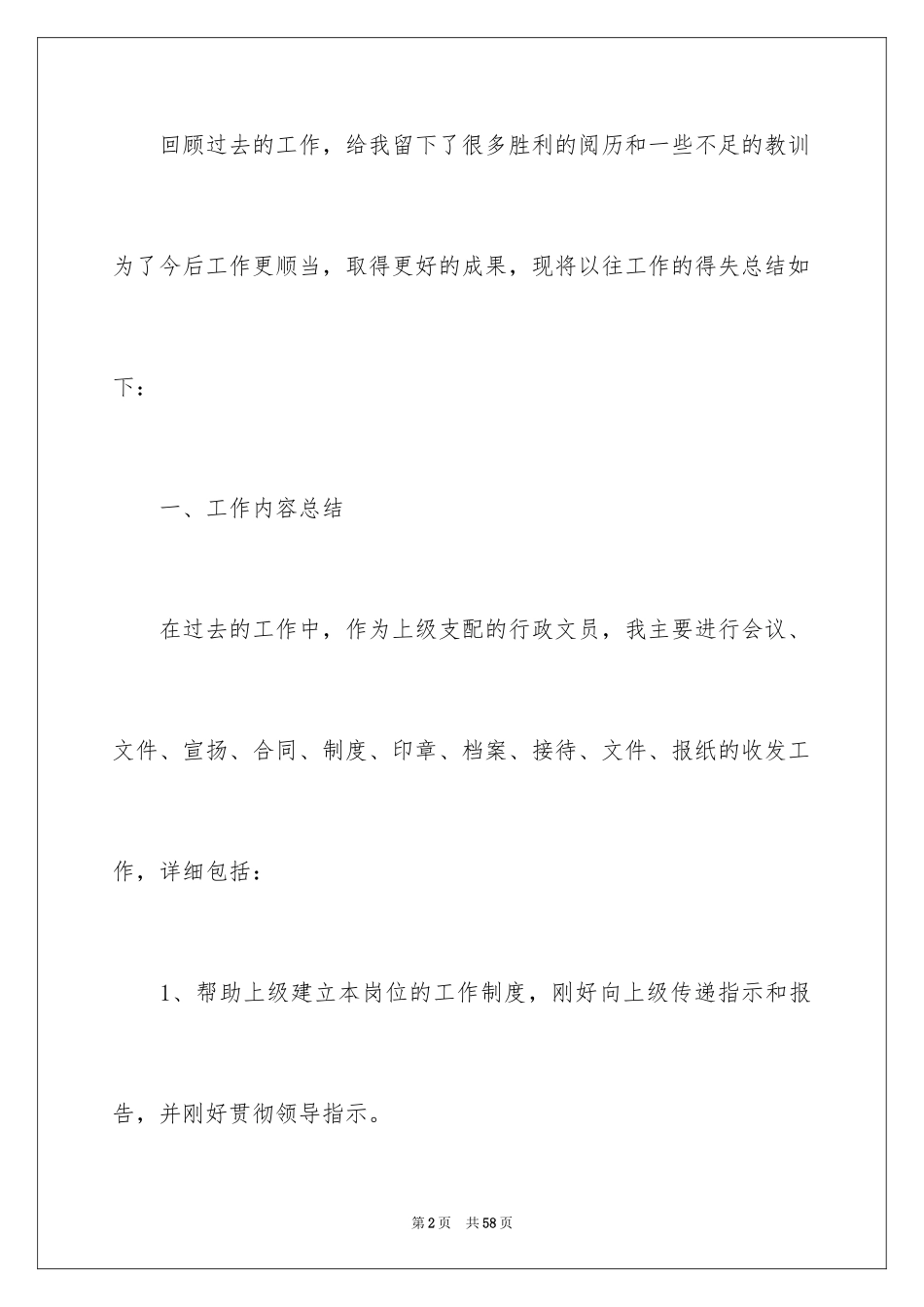 回顾过去的工作，给我留下了很多胜利的阅历和一些不足的教训为了今后工作更顺当，取得更好的成果，现将以往工作的得失总结如下：

一、工作内容总结

在过去的工作中，作为上级支配的行政文员，我主要进行会议、文件、宣扬、合同、制度、印章、档案、接待、文件、报纸的收发工作，详细包括：

1、帮助上级建立本岗位的工作制度，刚好向上级传递指示和报告，并刚好贯彻领导指示。

第2页 共58页